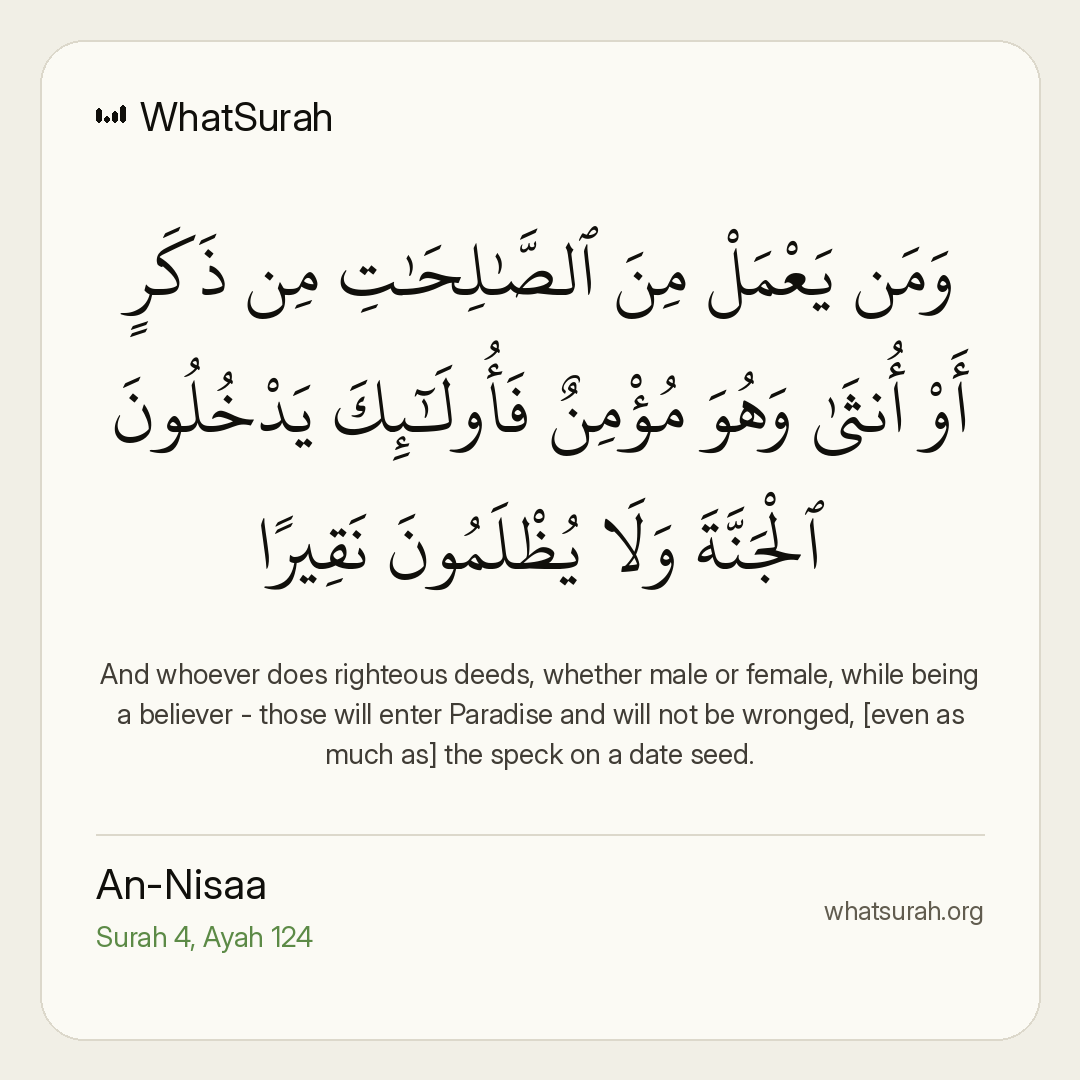 WhatSurah

وَمَن يَعْمَلْ مِنَ ٱلصَّٰلِحَٰتِ مِن ذَكَرٍ أَوْ أُنثَىٰ وَهُوَ مُؤْمِنٌ فَأُو۟لَٰٓئِكَ يَدْخُلُونَ ٱلْجَنَّةَ وَلَا يُظْلَمُونَ نَقِيرًا

And whoever does righteous deeds, whether male or female, while being a believer - those will enter Paradise and will not be wronged, [even as much as] the speck on a date seed.

An-Nisaa
Surah 4, Ayah 124

whatsurah.org